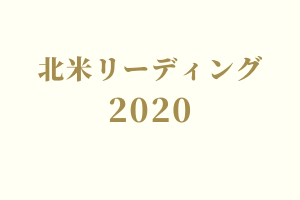 北米リーディング
2020